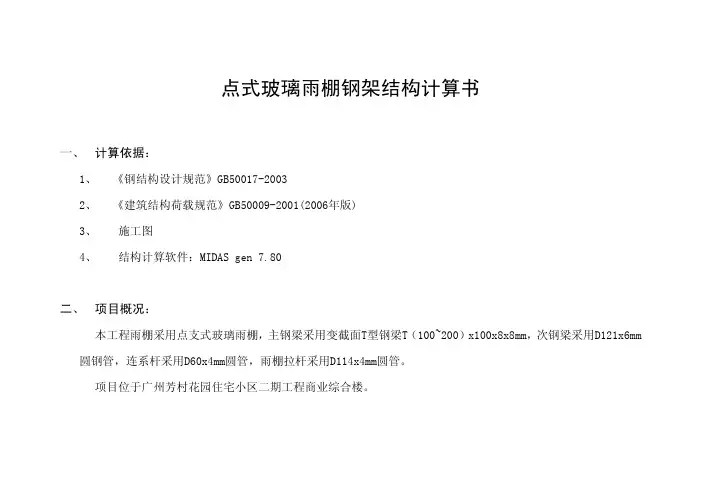 点式玻璃雨棚钢架结构计算书

一、 计算依据：

1、 《钢结构设计规范》GB50017-2003

2、 《建筑结构荷载规范》GB50009-2001(2006年版)

3、 施工图

4、 结构计算软件：MIDAS gen 7.80

二、 项目概况：

本工程雨棚采用点支式玻璃雨棚，主钢梁采用变截面T型钢梁T（100~200）x100x8x8mm，次钢梁采用D121x6mm圆钢管，连系杆采用D60x4mm圆管，雨棚拉杆采用D114x4mm圆管。

项目位于广州芳村花园住宅小区二期工程商业综合楼。